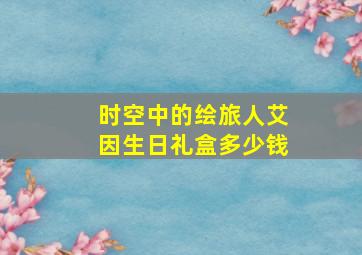 时空中的绘旅人艾因生日礼盒多少钱